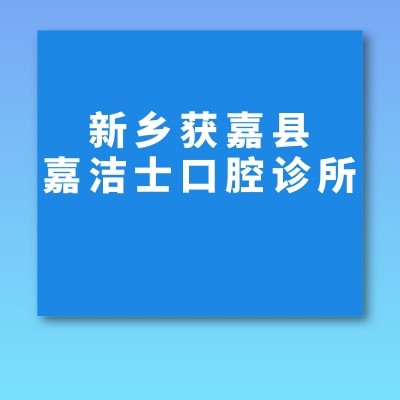 新乡获嘉县
嘉洁士口腔诊所